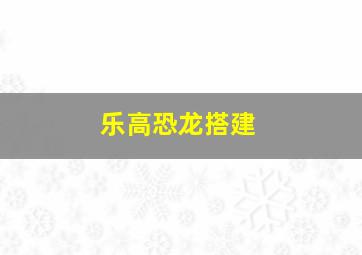 乐高恐龙搭建